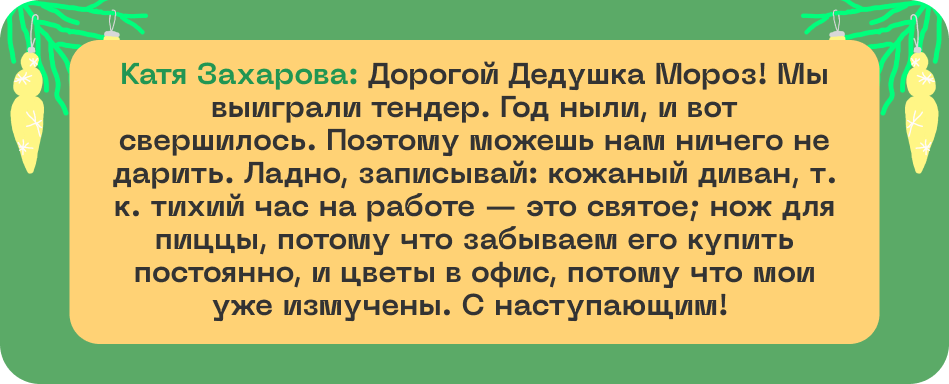 Катя Захарова: Дорогой Дедушка Мороз! Мы выиграли тендер. Год ныли, и вот свершилось. Поэтому можешь нам ничего не дарить. Ладно, записывай: кожаный диван, т. к. тихий час на работе — это святое; нож для пиццы, потому что забываем его купить постоянно, и цветы в офис, потому что мои уже измучены. С наступающим!